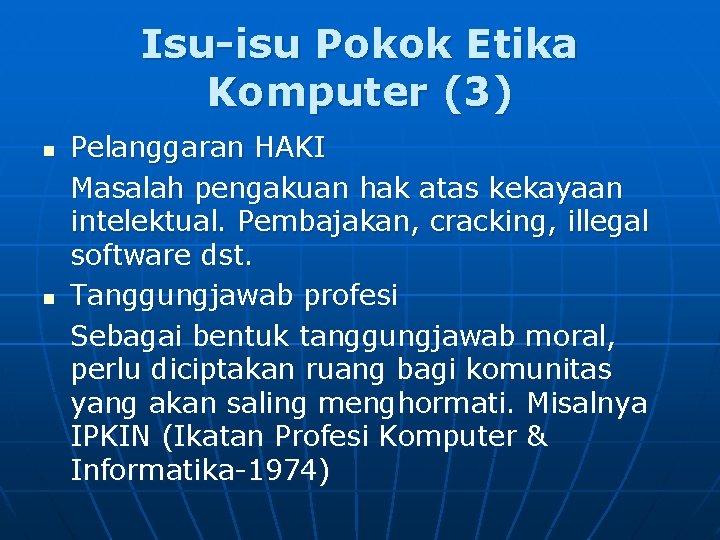 Isu-isu Pokok Etika Komputer (3)

- Pelanggaran HAKI

Masalah pengakuan hak atas kekayaan intelektual. Pembajakan, cracking, illegal software dst.

- Tanggungjawab profesi

Sebagai bentuk tanggungjawab moral, perlu diciptakan ruang bagi komunitas yang akan saling menghormati. Misalnya IPKIN (Ikatan Profesi Komputer & Informatika-1974)